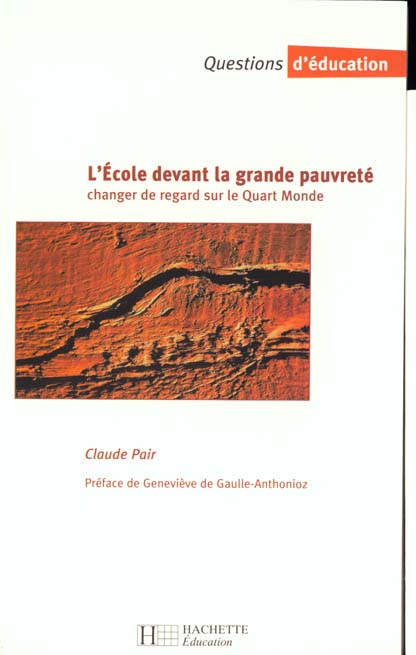 Questions d'éducation

L'École devant la grande pauvreté
changer de regard sur le Quart Monde

Claude Pair

Préface de Geneviève de Gaulle-Anthonioz

HACHETTE
Éducation